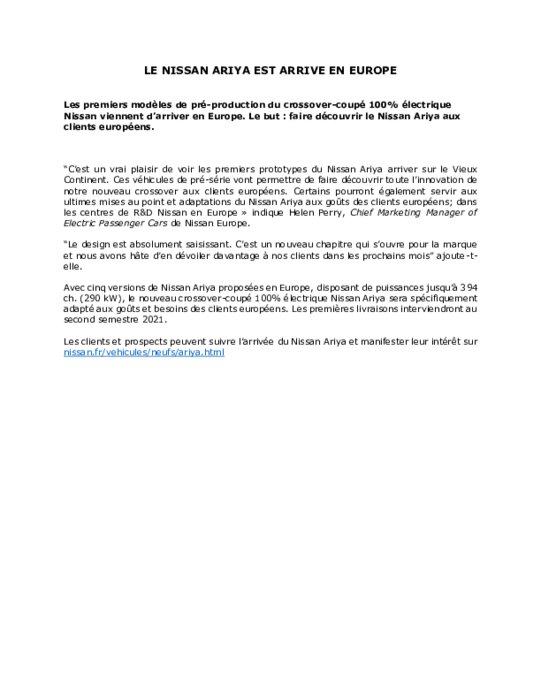 LE NISSAN ARIYA EST ARRIVE EN EUROPE

Les premiers modèles de pré-production du crossover-coupé 100% électrique Nissan viennent d'arriver en Europe. Le but : faire découvrir le Nissan Ariya aux clients européens.

"C'est un vrai plaisir de voir les premiers prototypes du Nissan Ariya arriver sur le Vieux Continent. Ces véhicules de pré-série vont permettre de faire découvrir toute l'innovation de notre nouveau crossover aux clients européens. Certains pourront également servir aux ultimes mises au point et adaptations du Nissan Ariya aux goûts des clients européens; dans les centres de R&D Nissan en Europe » indique Helen Perry, Chief Marketing Manager of Electric Passenger Cars de Nissan Europe.

"Le design est absolument saisissant. C'est un nouveau chapitre qui s'ouvre pour la marque et nous avons hâte d'en dévoiler davantage à nos clients dans les prochains mois" ajoute-t-elle.

Avec cinq versions de Nissan Ariya proposées en Europe, disposant de puissances jusqu'à 394 ch. (290 kW), le nouveau crossover-coupé 100% électrique Nissan Ariya sera spécifiquement adapté aux goûts et besoins des clients européens. Les premières livraisons interviendront au second semestre 2021.

Les clients et prospects peuvent suivre l'arrivée du Nissan Ariya et manifester leur intérêt sur nissan.fr/vehicules/neufs/ariya.html